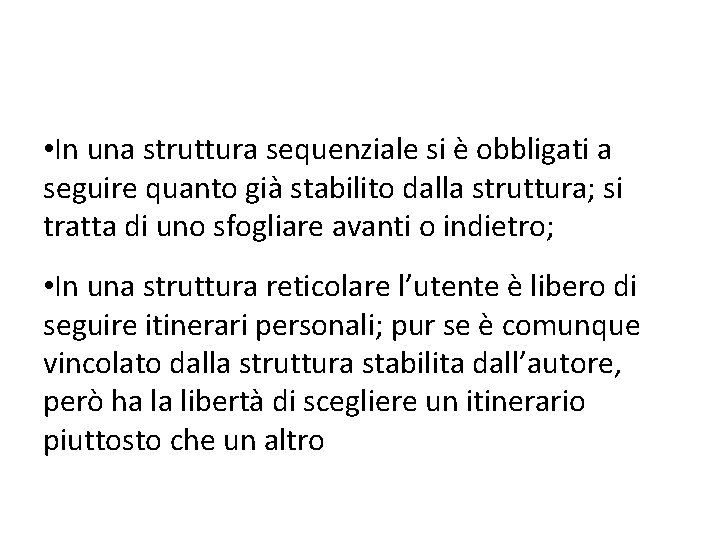 •In una struttura sequenziale si è obbligati a seguire quanto già stabilito dalla struttura; si tratta di uno sfogliare avanti o indietro;

•In una struttura reticolare l’utente è libero di seguire itinerari personali; pur se è comunque vincolato dalla struttura stabilita dall’autore, però ha la libertà di scegliere un itinerario piuttosto che un altro